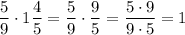 $\frac{5}{9} \cdot 1\frac{4}{5} = \frac{5}{9} \cdot \frac{9}{5} = \frac{5 \cdot 9}{9 \cdot 5} = 1$